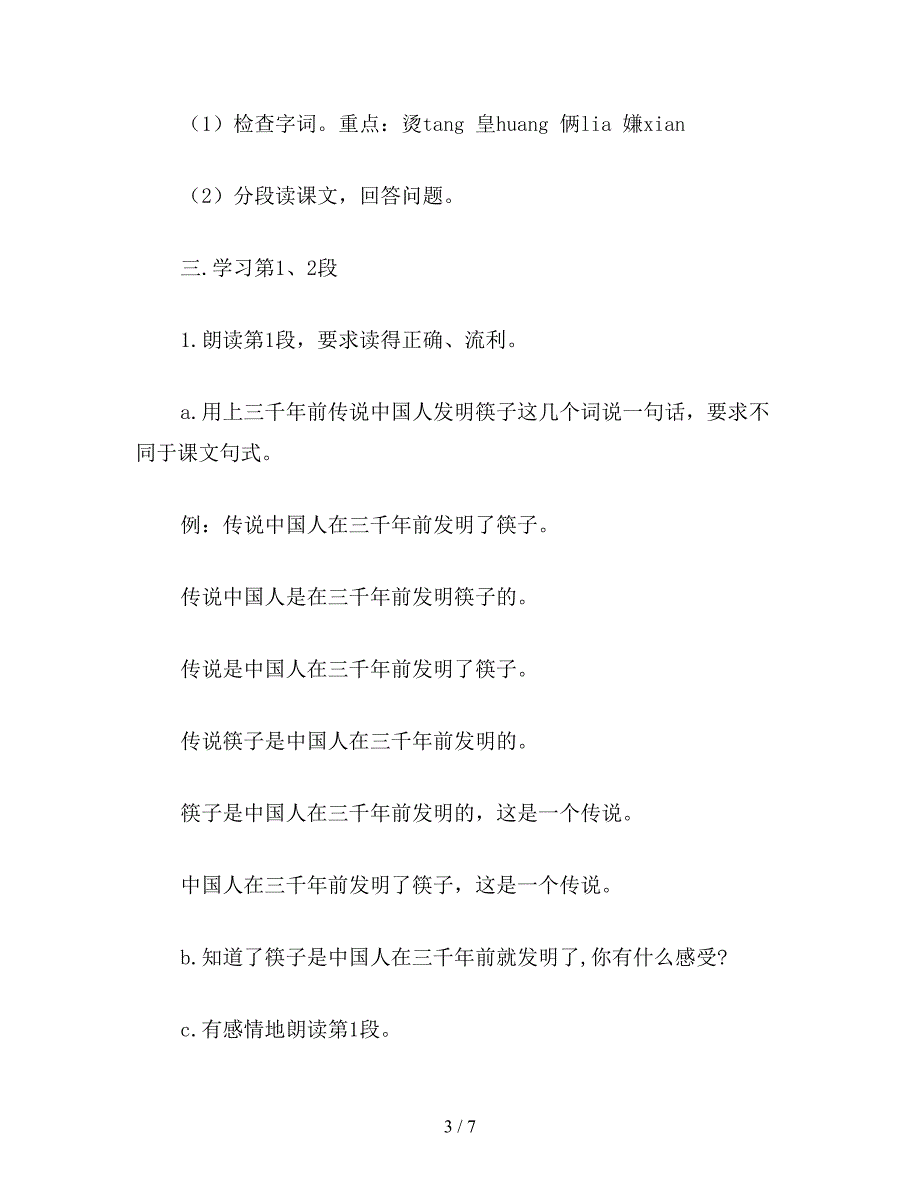 （1）检查字词。重点：烫tang 皇huang 俩lia 嫌xian

（2）分段读课文，回答问题。

三.学习第1、2段

1.朗读第1段，要求读得正确、流利。

a.用上三千年前传说中国人发明筷子这几个词说一句话，要求不同于课文句式。

例：传说中国人在三千年前发明了筷子。

传说中国人是在三千年前发明筷子的。

传说是中国人在三千年前发明了筷子。

传说筷子是中国人在三千年前发明的。

筷子是中国人在三千年前发明的，这是一个传说。

中国人在三千年前发明了筷子，这是一个传说。

b.知道了筷子是中国人在三千年前就发明了,你有什么感受?

c.有感情地朗读第1段。

3 / 7